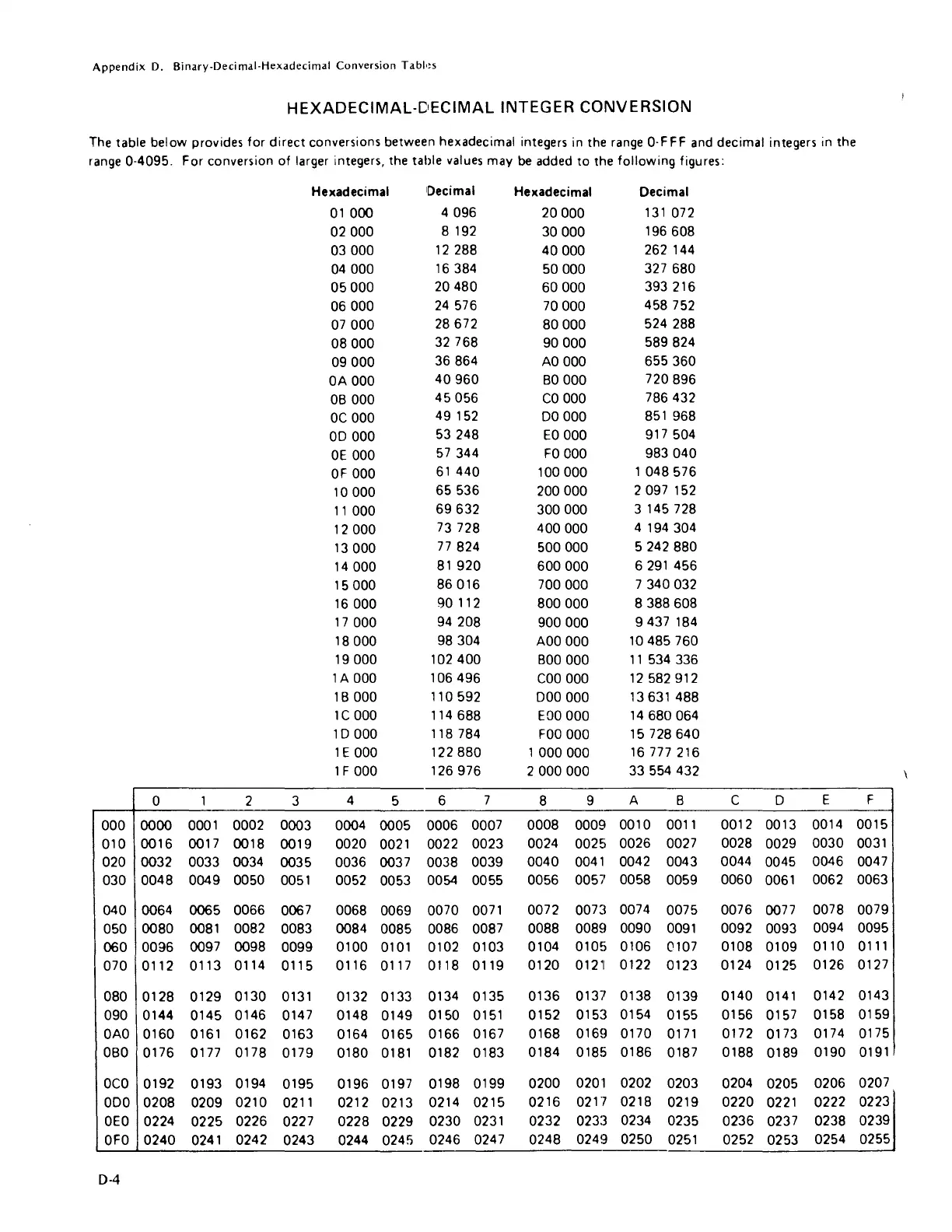 Appendix D. Binary-Decimal-Hexadecimal Conversion Tables

HEXADECIMAL-DECIMAL INTEGER CONVERSION

The table below provides for direct conversions between hexadecimal integers in the range 0-FFF and decimal integers in the range 0-4095. For conversion of larger integers, the table values may be added to the following figures:

| Hexadecimal | Decimal | Hexadecimal | Decimal |
|---|---|---|---|
| 01 000 | 4 096 | 20 000 | 131 072 |
| 02 000 | 8 192 | 30 000 | 196 608 |
| 03 000 | 12 288 | 40 000 | 262 144 |
| 04 000 | 16 384 | 50 000 | 327 680 |
| 05 000 | 20 480 | 60 000 | 393 216 |
| 06 000 | 24 576 | 70 000 | 458 752 |
| 07 000 | 28 672 | 80 000 | 524 288 |
| 08 000 | 32 768 | 90 000 | 589 824 |
| 09 000 | 36 864 | A0 000 | 655 360 |
| 0A 000 | 40 960 | B0 000 | 720 896 |
| 0B 000 | 45 056 | C0 000 | 786 432 |
| 0C 000 | 49 152 | D0 000 | 851 968 |
| 0D 000 | 53 248 | E0 000 | 917 504 |
| 0E 000 | 57 344 | F0 000 | 983 040 |
| 0F 000 | 61 440 | 100 000 | 1 048 576 |
| 10 000 | 65 536 | 200 000 | 2 097 152 |
| 11 000 | 69 632 | 300 000 | 3 145 728 |
| 12 000 | 73 728 | 400 000 | 4 194 304 |
| 13 000 | 77 824 | 500 000 | 5 242 880 |
| 14 000 | 81 920 | 600 000 | 6 291 456 |
| 15 000 | 86 016 | 700 000 | 7 340 032 |
| 16 000 | 90 112 | 800 000 | 8 388 608 |
| 17 000 | 94 208 | 900 000 | 9 437 184 |
| 18 000 | 98 304 | A00 000 | 10 485 760 |
| 19 000 | 102 400 | B00 000 | 11 534 336 |
| 1A 000 | 106 496 | C00 000 | 12 582 912 |
| 1B 000 | 110 592 | D00 000 | 13 631 488 |
| 1C 000 | 114 688 | E00 000 | 14 680 064 |
| 1D 000 | 118 784 | F00 000 | 15 728 640 |
| 1E 000 | 122 880 | 1 000 000 | 16 777 216 |
| 1F 000 | 126 976 | 2 000 000 | 33 554 432 |

| | 0 | 1 | 2 | 3 | 4 | 5 | 6 | 7 | 8 | 9 | A | B | C | D | E | F |
|---|---|---|---|---|---|---|---|---|---|---|---|---|---|---|---|---|
| 000 | 0000 | 0001 | 0002 | 0003 | 0004 | 0005 | 0006 | 0007 | 0008 | 0009 | 0010 | 0011 | 0012 | 0013 | 0014 | 0015 |
| 010 | 0016 | 0017 | 0018 | 0019 | 0020 | 0021 | 0022 | 0023 | 0024 | 0025 | 0026 | 0027 | 0028 | 0029 | 0030 | 0031 |
| 020 | 0032 | 0033 | 0034 | 0035 | 0036 | 0037 | 0038 | 0039 | 0040 | 0041 | 0042 | 0043 | 0044 | 0045 | 0046 | 0047 |
| 030 | 0048 | 0049 | 0050 | 0051 | 0052 | 0053 | 0054 | 0055 | 0056 | 0057 | 0058 | 0059 | 0060 | 0061 | 0062 | 0063 |
| 040 | 0064 | 0065 | 0066 | 0067 | 0068 | 0069 | 0070 | 0071 | 0072 | 0073 | 0074 | 0075 | 0076 | 0077 | 0078 | 0079 |
| 050 | 0080 | 0081 | 0082 | 0083 | 0084 | 0085 | 0086 | 0087 | 0088 | 0089 | 0090 | 0091 | 0092 | 0093 | 0094 | 0095 |
| 060 | 0096 | 0097 | 0098 | 0099 | 0100 | 0101 | 0102 | 0103 | 0104 | 0105 | 0106 | 0107 | 0108 | 0109 | 0110 | 0111 |
| 070 | 0112 | 0113 | 0114 | 0115 | 0116 | 0117 | 0118 | 0119 | 0120 | 0121 | 0122 | 0123 | 0124 | 0125 | 0126 | 0127 |
| 080 | 0128 | 0129 | 0130 | 0131 | 0132 | 0133 | 0134 | 0135 | 0136 | 0137 | 0138 | 0139 | 0140 | 0141 | 0142 | 0143 |
| 090 | 0144 | 0145 | 0146 | 0147 | 0148 | 0149 | 0150 | 0151 | 0152 | 0153 | 0154 | 0155 | 0156 | 0157 | 0158 | 0159 |
| 0A0 | 0160 | 0161 | 0162 | 0163 | 0164 | 0165 | 0166 | 0167 | 0168 | 0169 | 0170 | 0171 | 0172 | 0173 | 0174 | 0175 |
| 0B0 | 0176 | 0177 | 0178 | 0179 | 0180 | 0181 | 0182 | 0183 | 0184 | 0185 | 0186 | 0187 | 0188 | 0189 | 0190 | 0191 |
| 0C0 | 0192 | 0193 | 0194 | 0195 | 0196 | 0197 | 0198 | 0199 | 0200 | 0201 | 0202 | 0203 | 0204 | 0205 | 0206 | 0207 |
| 0D0 | 0208 | 0209 | 0210 | 0211 | 0212 | 0213 | 0214 | 0215 | 0216 | 0217 | 0218 | 0219 | 0220 | 0221 | 0222 | 0223 |
| 0E0 | 0224 | 0225 | 0226 | 0227 | 0228 | 0229 | 0230 | 0231 | 0232 | 0233 | 0234 | 0235 | 0236 | 0237 | 0238 | 0239 |
| 0F0 | 0240 | 0241 | 0242 | 0243 | 0244 | 0245 | 0246 | 0247 | 0248 | 0249 | 0250 | 0251 | 0252 | 0253 | 0254 | 0255 |

D-4